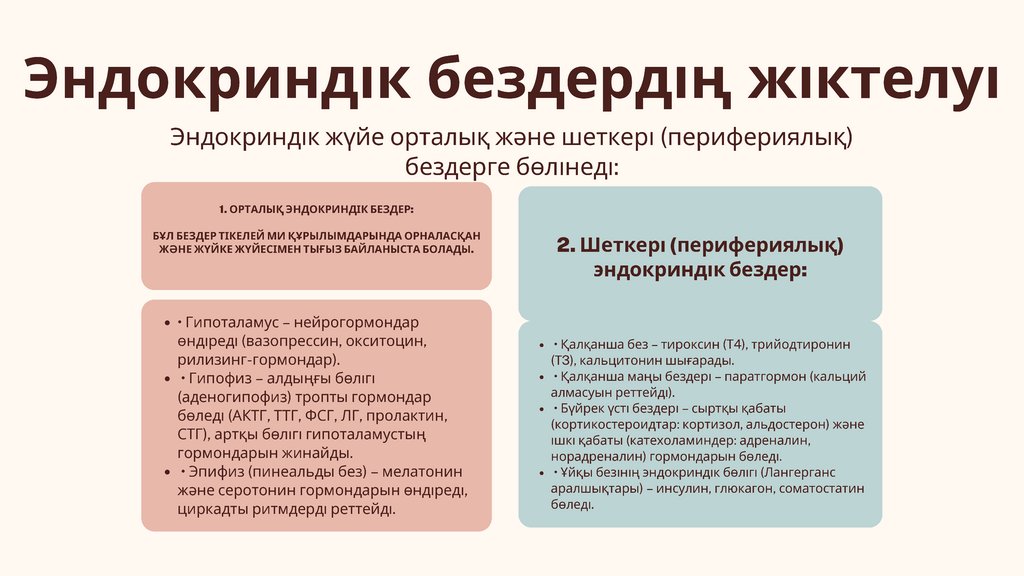 Эндокриндік бездердің жіктелуі

Эндокриндік жүйе орталық және шеткері (перифериялық) бездерге бөлінеді:

1. ОРТАЛЫҚ ЭНДОКРИНДІК БЕЗДЕР:

БҰЛ БЕЗДЕР ТІКЕЛЕЙ МИ ҚҰРЫЛЫМДАРЫНДА ОРНАЛАСҚАН ЖӘНЕ ЖҮЙКЕ ЖҮЙЕСІМЕН ТЫҒЫЗ БАЙЛАНЫСТА БОЛАДЫ.

• • Гипоталамус – нейрогормондар өндіреді (вазопрессин, окситоцин, рилизинг-гормондар).
• • Гипофиз – алдыңғы бөлігі (аденогипофиз) тропты гормондар бөледі (АКТГ, ТТГ, ФСГ, ЛГ, пролактин, СТГ), артқы бөлігі гипоталамустың гормондарын жинайды.
• • Эпифиз (пинеальды без) – мелатонин және серотонин гормондарын өндіреді, циркадты ритмдерді реттейді.

2. Шеткері (перифериялық) эндокриндік бездер:

• • Қалқанша без – тироксин (Т4), трийодтиронин (Т3), кальцитонин шығарады.
• • Қалқанша маңы бездері – паратгормон (кальций алмасуын реттейді).
• • Бүйрек үсті бездері – сыртқы қабаты (кортикостероидтар: кортизол, альдостерон) және ішкі қабаты (катехоламиндер: адреналин, норадреналин) гормондарын бөледі.
• • Ұйқы безінің эндокриндік бөлігі (Лангерганс аралшықтары) – инсулин, глюкагон, соматостатин бөледі.